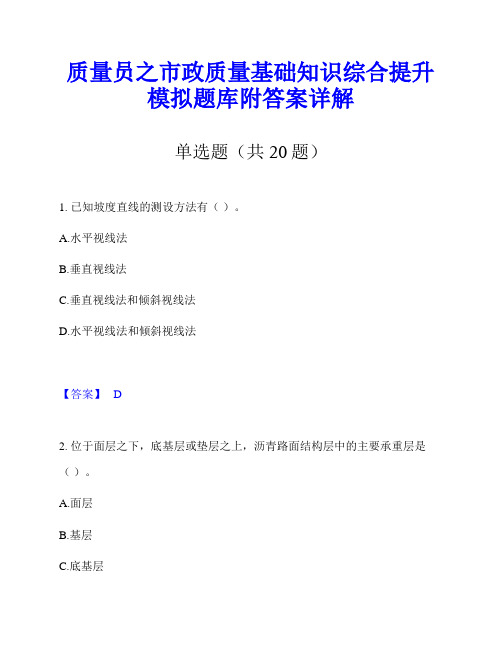 质量员之市政质量基础知识综合提升模拟题库附答案详解

单选题（共 20 题）

1. 已知坡度直线的测设方法有（ ）。

A.水平视线法

B.垂直视线法

C.垂直视线法和倾斜视线法

D.水平视线法和倾斜视线法

【答案】 D

2. 位于面层之下，底基层或垫层之上，沥青路面结构层中的主要承重层是（ ）。

A.面层

B.基层

C.底基层